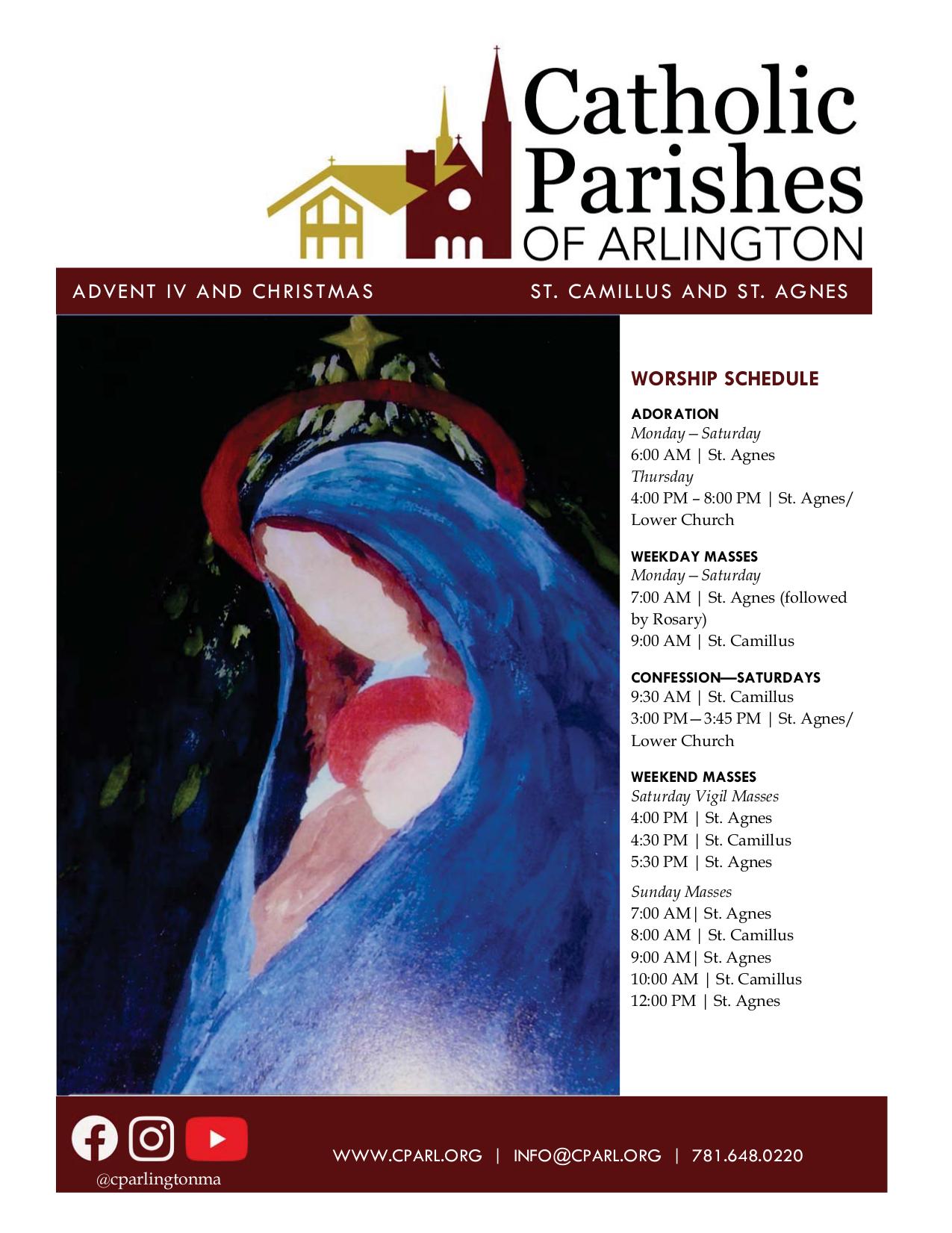 Catholic Parishes OF ARLINGTON

ADVENT IV AND CHRISTMAS

ST. CAMILLUS AND ST. AGNES

WORSHIP SCHEDULE

ADORATION
Monday – Saturday
6:00 AM | St. Agnes
Thursday
4:00 PM – 8:00 PM | St. Agnes/ Lower Church

WEEKDAY MASSES
Monday – Saturday
7:00 AM | St. Agnes (followed by Rosary)
9:00 AM | St. Camillus

CONFESSION—SATURDAYS
9:30 AM | St. Camillus
3:00 PM—3:45 PM | St. Agnes/ Lower Church

WEEKEND MASSES
Saturday Vigil Masses
4:00 PM | St. Agnes
4:30 PM | St. Camillus
5:30 PM | St. Agnes

Sunday Masses
7:00 AM| St. Agnes
8:00 AM | St. Camillus
9:00 AM| St. Agnes
10:00 AM | St. Camillus
12:00 PM | St. Agnes

@cparlingtonma

WWW.CPARL.ORG | INFO@CPARL.ORG | 781.648.0220